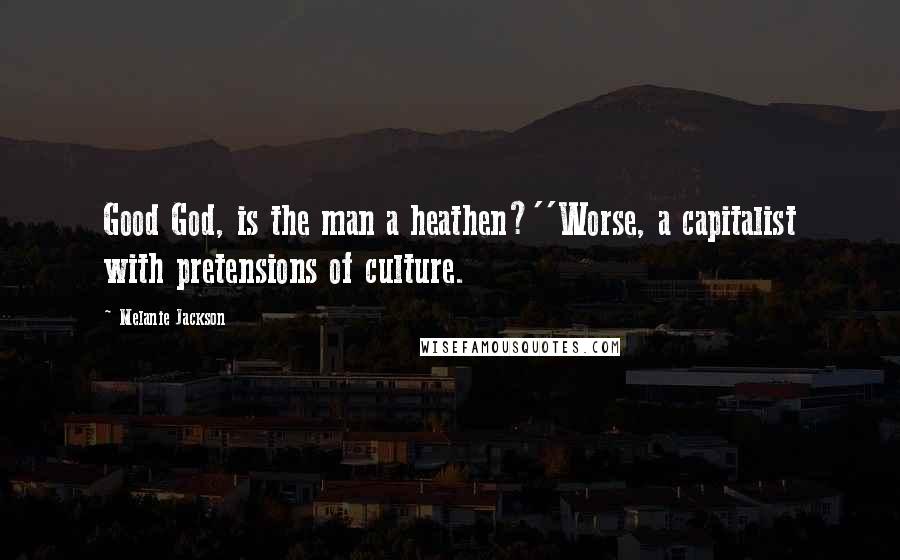 Good God, is the man a heathen?''Worse, a capitalist with pretensions of culture.

~ Melanie Jackson

WISEFAMOUSQUOTES.COM